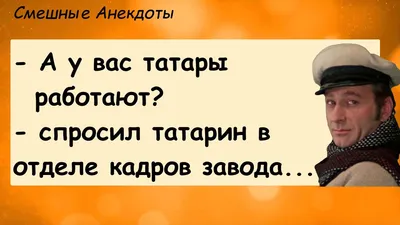 Смешные Анекдоты

- А у вас татары работают?
- спросил татарин в отделе кадров завода...